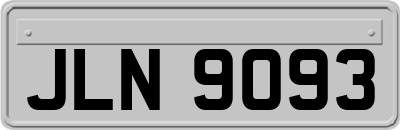 JLN 9093